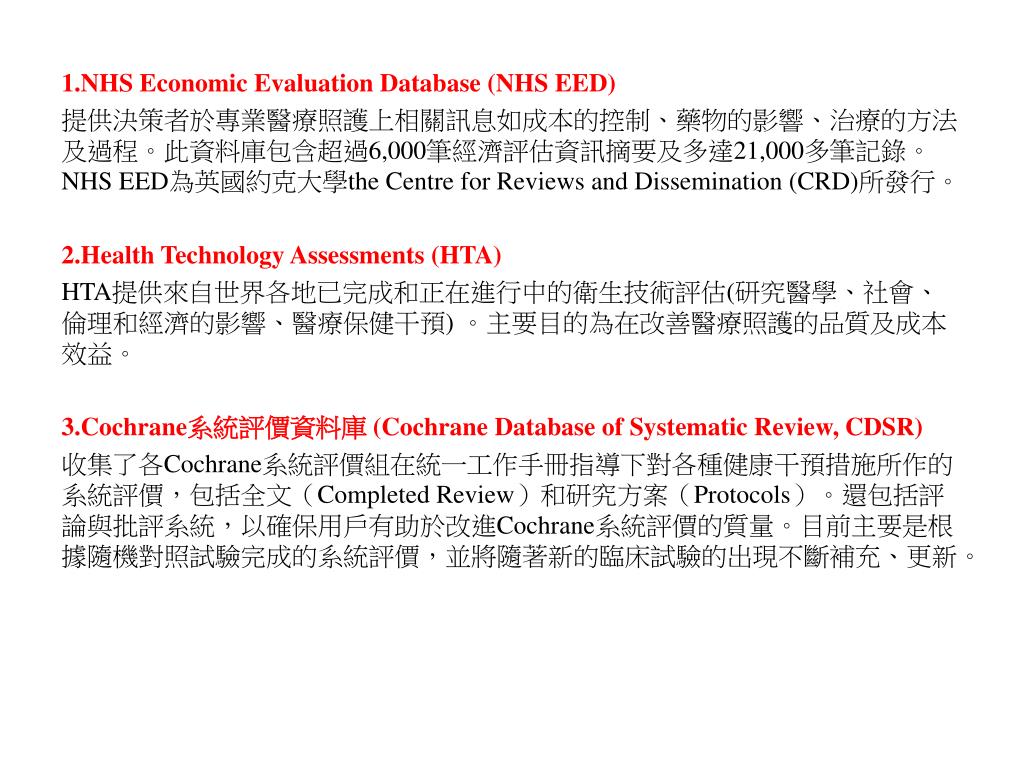 1.NHS Economic Evaluation Database (NHS EED)

提供決策者於專業醫療照護上相關訊息如成本的控制、藥物的影響、治療的方法及過程。此資料庫包含超過6,000筆經濟評估資訊摘要及多達21,000多筆記錄。NHS EED為英國約克大學the Centre for Reviews and Dissemination (CRD)所發行。

2.Health Technology Assessments (HTA)

HTA提供來自世界各地已完成和正在進行中的衛生技術評估(研究醫學、社會、倫理和經濟的影響、醫療保健干預) 。主要目的為在改善醫療照護的品質及成本效益。

3.Cochrane系統評價資料庫 (Cochrane Database of Systematic Review, CDSR)

收集了各Cochrane系統評價組在統一工作手冊指導下對各種健康干預措施所作的系統評價，包括全文（Completed Review）和研究方案（Protocols）。還包括評論與批評系統，以確保用戶有助於改進Cochrane系統評價的質量。目前主要是根據隨機對照試驗完成的系統評價，並將隨著新的臨床試驗的出現不斷補充、更新。